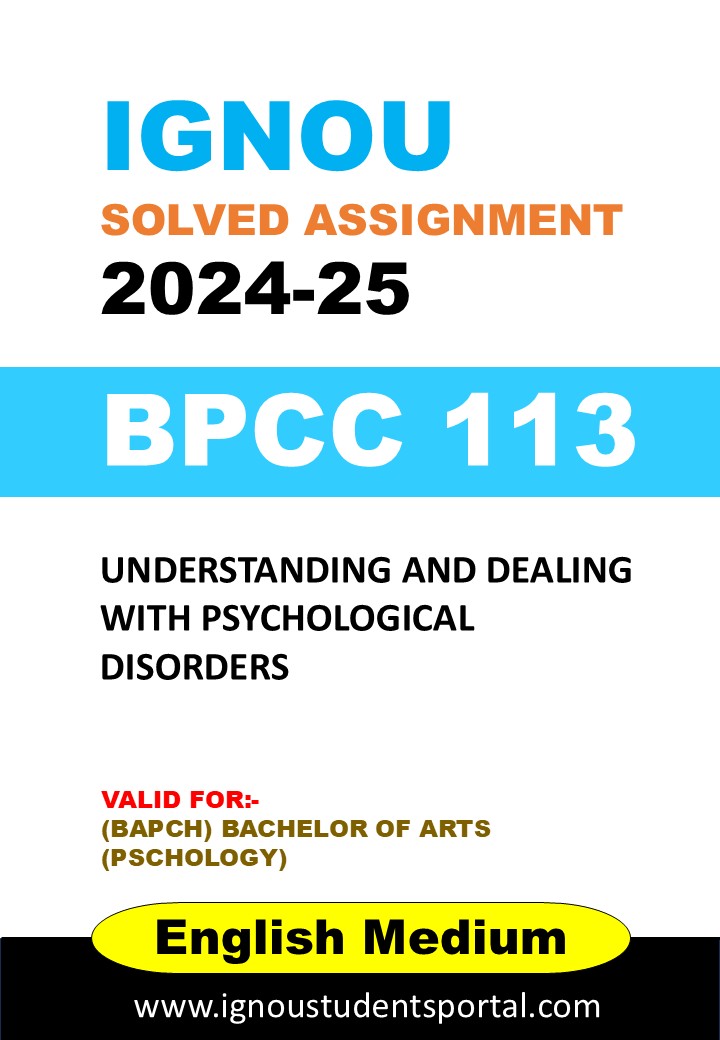 IGNOU
SOLVED ASSIGNMENT
2024-25

BPCC 113

UNDERSTANDING AND DEALING WITH PSYCHOLOGICAL DISORDERS

VALID FOR:-
(BAPCH) BACHELOR OF ARTS (PSCHOLOGY)

English Medium

www.ignoustudentsportal.com